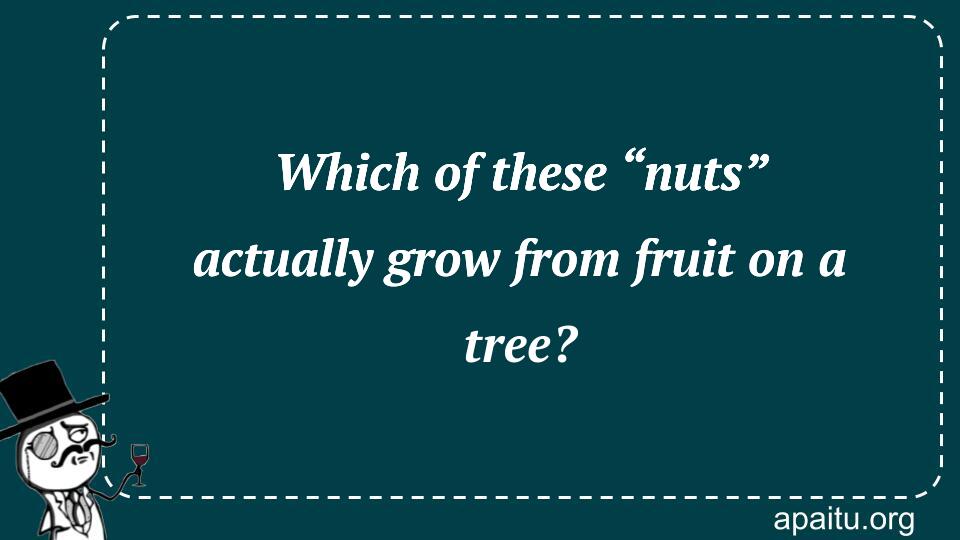 Which of these “nuts” actually grow from fruit on a tree?

apaitu.org